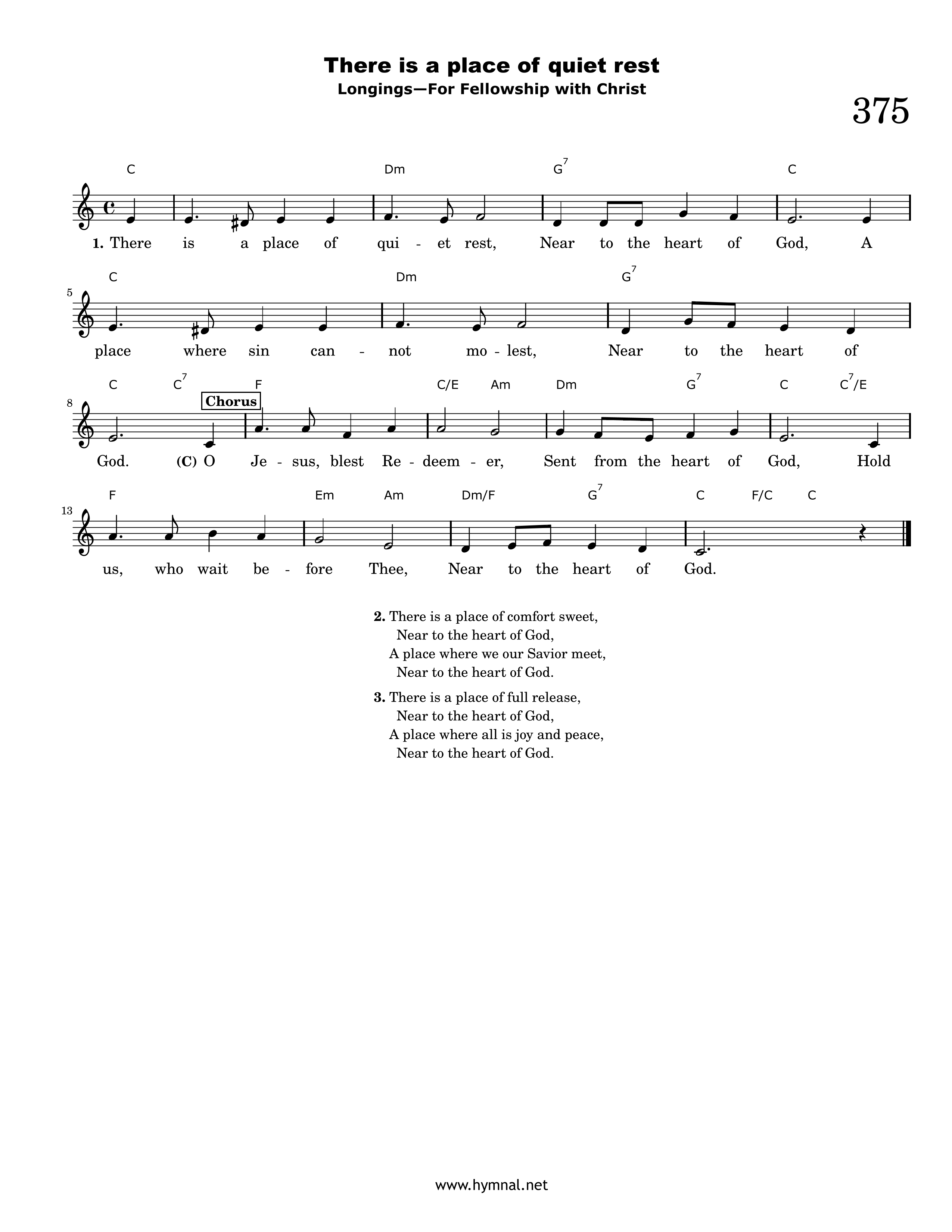 There is a place of quiet rest
Longings—For Fellowship with Christ

375

C Dm $G^7$ C

1. There is a place of qui - et rest, Near to the heart of God, A

5

C Dm $G^7$

place where sin can - not mo - lest, Near to the heart of

8

C $C^7$ F C/E Am Dm $G^7$ C $C^7$/E

Chorus

God. (C) O Je - sus, blest Re - deem - er, Sent from the heart of God, Hold

13

F Em Am Dm/F $G^7$ C F/C C

us, who wait be - fore Thee, Near to the heart of God.

2. There is a place of comfort sweet,
Near to the heart of God,
A place where we our Savior meet,
Near to the heart of God.

3. There is a place of full release,
Near to the heart of God,
A place where all is joy and peace,
Near to the heart of God.

www.hymnal.net